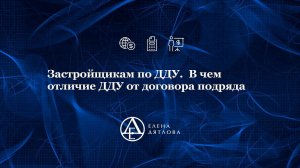 Застройщикам по ДДУ. В чем отличие ДДУ от договора подряда

ЕЛЕНА
ДЯТЛОВА